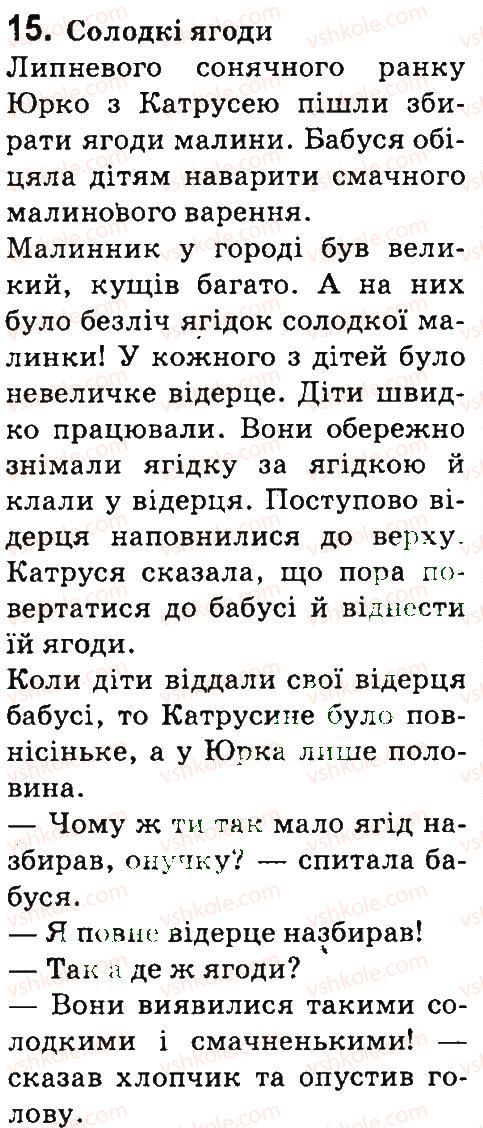 15. Солодкі ягоди
Липневого сонячного ранку Юрко з Катрусею пішли збирати ягоди малини. Бабуся обіцяла дітям наварити смачного малинового варення.
Малинник у городі був великий, кущів багато. А на них було безліч ягідок солодкої малинки! У кожного з дітей було невеличке відерце. Діти швидко працювали. Вони обережно знімали ягідку за ягідкою й клали у відерця. Поступово відерця наповнилися до верху. Катруся сказала, що пора повертатися до бабусі й віднести їй ягоди.
Коли діти віддали свої відерця бабусі, то Катрусине було повнісіньке, а у Юрка лише половина.
— Чому ж ти так мало ягід назбирав, онучку? — спитала бабуся.
— Я повне відерце назбирав!
— Так а де ж ягоди?
— Вони виявилися такими солодкими і смачненькими! — сказав хлопчик та опустив голову.

vshkole.com